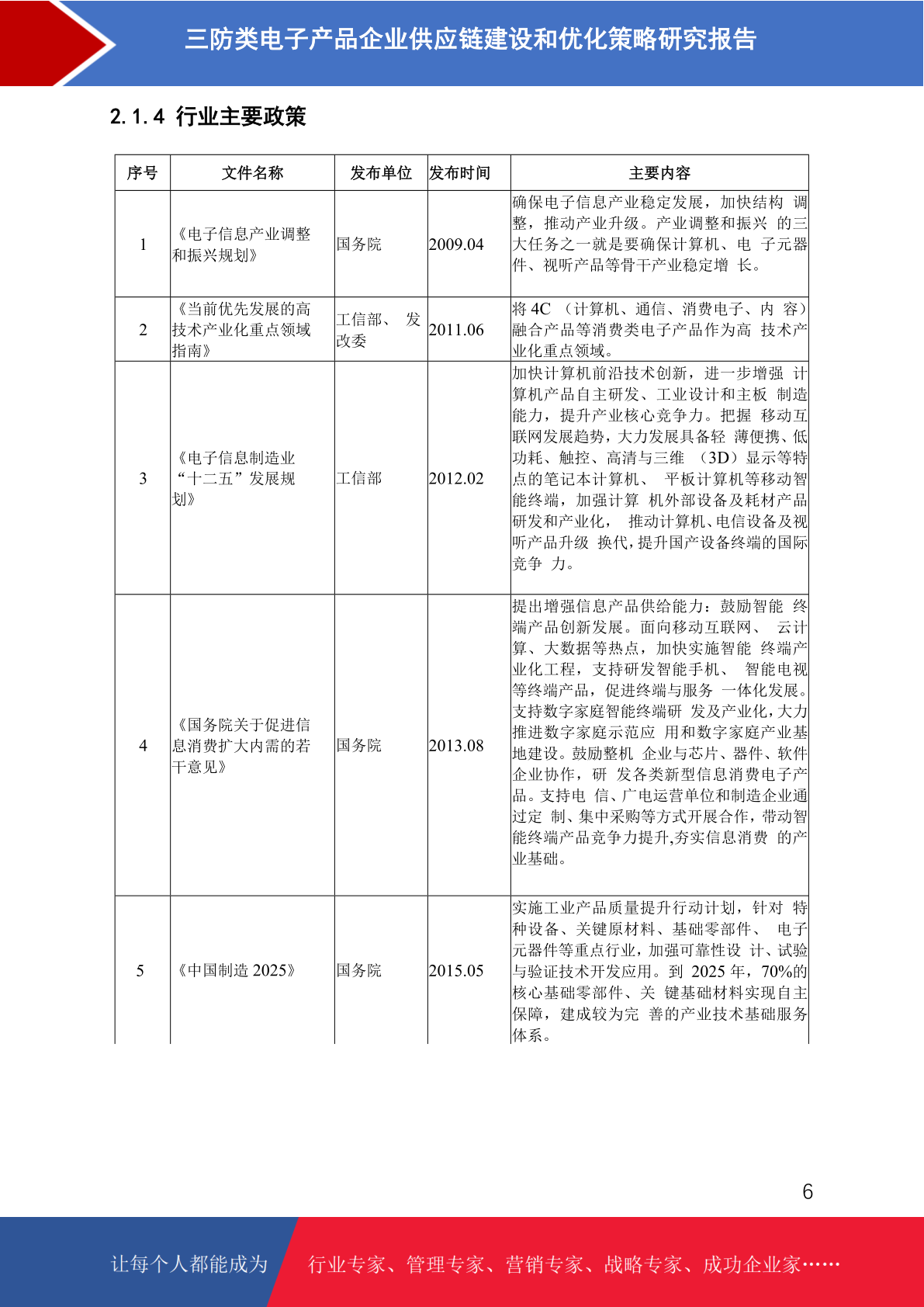 三防类电子产品企业供应链建设和优化策略研究报告

2.1.4 行业主要政策

| 序号 | 文件名称 | 发布单位 | 发布时间 | 主要内容 |
|---|---|---|---|---|
| 1 | 《电子信息产业调整和振兴规划》 | 国务院 | 2009.04 | 确保电子信息产业稳定发展，加快结构 调整，推动产业升级。产业调整和振兴 的三大任务之一就是要确保计算机、电 子元器件、视听产品等骨干产业稳定增 长。 |
| 2 | 《当前优先发展的高技术产业化重点领域指南》 | 工信部、 发改委 | 2011.06 | 将 4C （计算机、通信、消费电子、内 容）融合产品等消费类电子产品作为高 技术产业化重点领域。 |
| 3 | 《电子信息制造业“十二五”发展规划》 | 工信部 | 2012.02 | 加快计算机前沿技术创新，进一步增强 计算机产品自主研发、工业设计和主板 制造能力，提升产业核心竞争力。把握 移动互联网发展趋势，大力发展具备轻 薄便携、低功耗、触控、高清与三维 （3D）显示等特点的笔记本计算机、 平板计算机等移动智能终端，加强计算 机外部设备及耗材产品研发和产业化， 推动计算机、电信设备及视听产品升级 换代，提升国产设备终端的国际竞争 力。 |
| 4 | 《国务院关于促进信息消费扩大内需的若干意见》 | 国务院 | 2013.08 | 提出增强信息产品供给能力：鼓励智能 终端产品创新发展。面向移动互联网、 云计算、大数据等热点，加快实施智能 终端产业化工程，支持研发智能手机、 智能电视等终端产品，促进终端与服务 一体化发展。支持数字家庭智能终端研 发及产业化，大力推进数字家庭示范应 用和数字家庭产业基地建设。鼓励整机 企业与芯片、器件、软件企业协作，研 发各类新型信息消费电子产品。支持电 信、广电运营单位和制造企业通过定 制、集中采购等方式开展合作，带动智能终端产品竞争力提升,夯实信息消费 的产业基础。 |
| 5 | 《中国制造 2025》 | 国务院 | 2015.05 | 实施工业产品质量提升行动计划，针对 特种设备、关键原材料、基础零部件、 电子元器件等重点行业，加强可靠性设 计、试验与验证技术开发应用。到 2025 年，70%的核心基础零部件、关 键基础材料实现自主保障，建成较为完 善的产业技术基础服务体系。 |

6

让每个人都能成为 行业专家、管理专家、营销专家、战略专家、成功企业家……